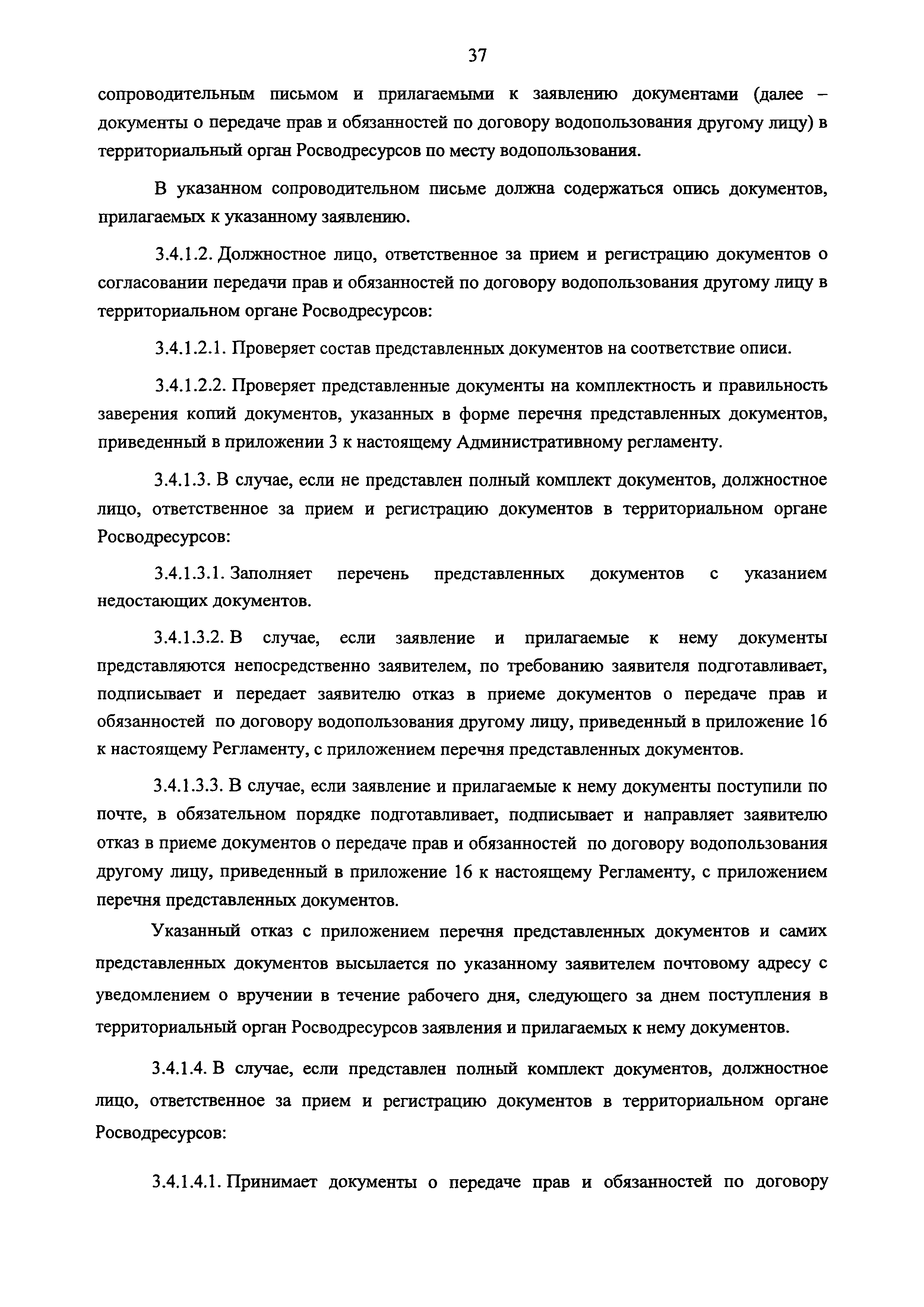 37

сопроводительным письмом и прилагаемыми к заявлению документами (далее – документы о передаче прав и обязанностей по договору водопользования другому лицу) в территориальный орган Росводресурсов по месту водопользования.

В указанном сопроводительном письме должна содержаться опись документов, прилагаемых к указанному заявлению.

3.4.1.2. Должностное лицо, ответственное за прием и регистрацию документов о согласовании передачи прав и обязанностей по договору водопользования другому лицу в территориальном органе Росводресурсов:

3.4.1.2.1. Проверяет состав представленных документов на соответствие описи.

3.4.1.2.2. Проверяет представленные документы на комплектность и правильность заверения копий документов, указанных в форме перечня представленных документов, приведенный в приложении 3 к настоящему Административному регламенту.

3.4.1.3. В случае, если не представлен полный комплект документов, должностное лицо, ответственное за прием и регистрацию документов в территориальном органе Росводресурсов:

3.4.1.3.1. Заполняет перечень представленных документов с указанием недостающих документов.

3.4.1.3.2. В случае, если заявление и прилагаемые к нему документы представляются непосредственно заявителем, по требованию заявителя подготавливает, подписывает и передает заявителю отказ в приеме документов о передаче прав и обязанностей по договору водопользования другому лицу, приведенный в приложение 16 к настоящему Регламенту, с приложением перечня представленных документов.

3.4.1.3.3. В случае, если заявление и прилагаемые к нему документы поступили по почте, в обязательном порядке подготавливает, подписывает и направляет заявителю отказ в приеме документов о передаче прав и обязанностей по договору водопользования другому лицу, приведенный в приложение 16 к настоящему Регламенту, с приложением перечня представленных документов.

Указанный отказ с приложением перечня представленных документов и самих представленных документов высылается по указанному заявителем почтовому адресу с уведомлением о вручении в течение рабочего дня, следующего за днем поступления в территориальный орган Росводресурсов заявления и прилагаемых к нему документов.

3.4.1.4. В случае, если представлен полный комплект документов, должностное лицо, ответственное за прием и регистрацию документов в территориальном органе Росводресурсов:

3.4.1.4.1. Принимает документы о передаче прав и обязанностей по договору